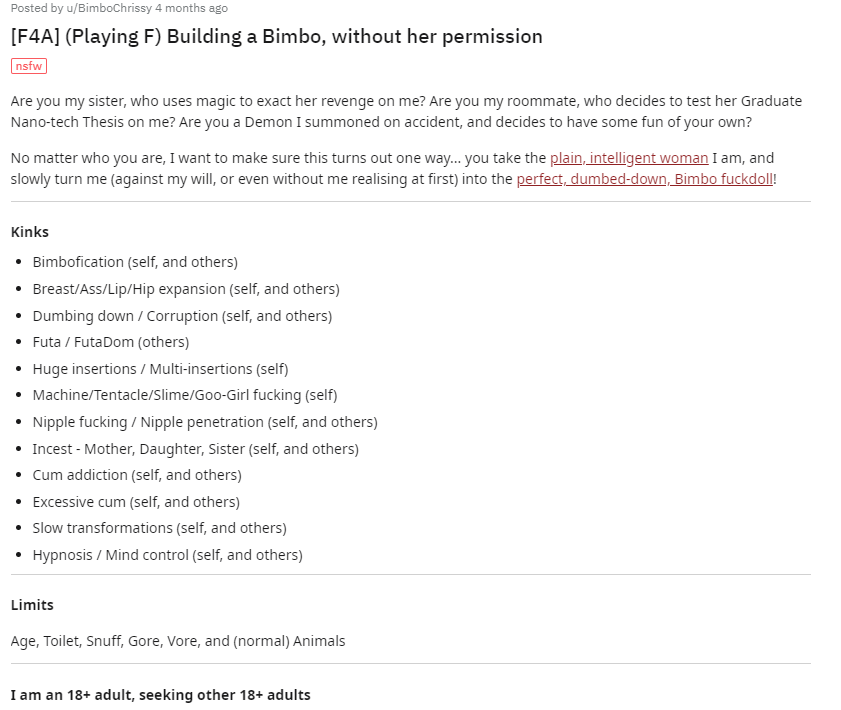 Posted by u/BimboChrissy 4 months ago

[F4A] (Playing F) Building a Bimbo, without her permission

nsfw

Are you my sister, who uses magic to exact her revenge on me? Are you my roommate, who decides to test her Graduate Nano-tech Thesis on me? Are you a Demon I summoned on accident, and decides to have some fun of your own?

No matter who you are, I want to make sure this turns out one way... you take the plain, intelligent woman I am, and slowly turn me (against my will, or even without me realising at first) into the perfect, dumbed-down, Bimbo fuckdoll!

Kinks

- Bimbofication (self, and others)
- Breast/Ass/Lip/Hip expansion (self, and others)
- Dumbing down / Corruption (self, and others)
- Futa / FutaDom (others)
- Huge insertions / Multi-insertions (self)
- Machine/Tentacle/Slime/Goo-Girl fucking (self)
- Nipple fucking / Nipple penetration (self, and others)
- Incest - Mother, Daughter, Sister (self, and others)
- Cum addiction (self, and others)
- Excessive cum (self, and others)
- Slow transformations (self, and others)
- Hypnosis / Mind control (self, and others)

Limits

Age, Toilet, Snuff, Gore, Vore, and (normal) Animals

I am an 18+ adult, seeking other 18+ adults